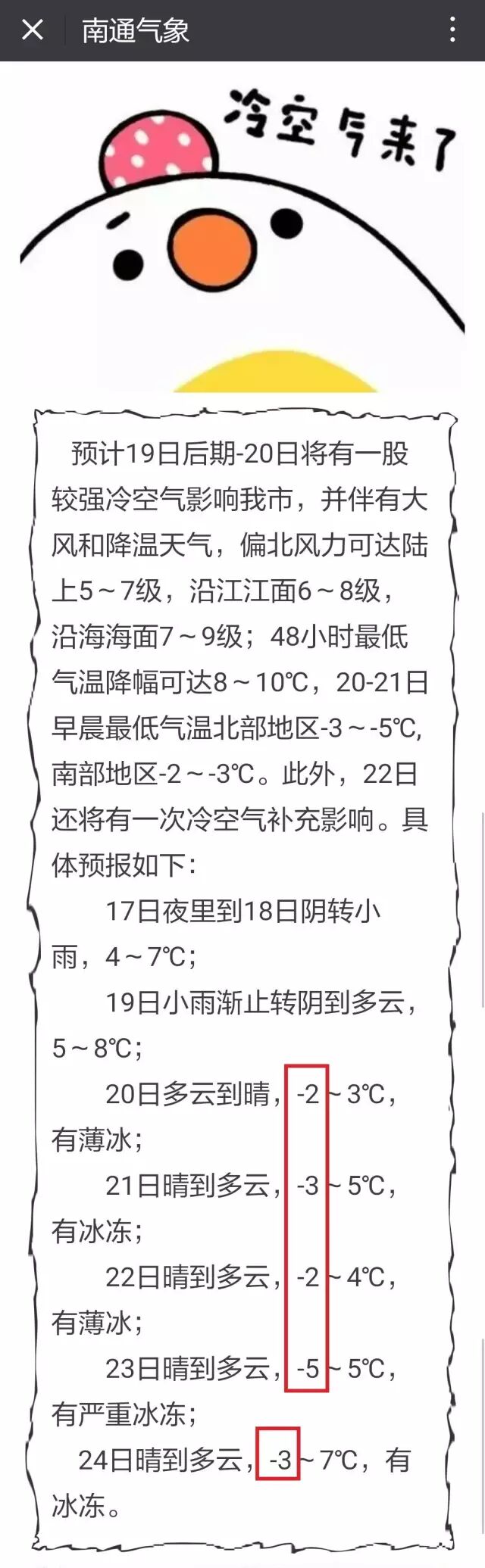 南通气象

冷空气来了

预计19日后期-20日将有一股较强冷空气影响我市，并伴有大风和降温天气，偏北风力可达陆上5～7级，沿江江面6～8级，沿海海面7～9级；48小时最低气温降幅可达8～10℃，20-21日早晨最低气温北部地区-3～-5℃,南部地区-2～-3℃。此外，22日还将有一次冷空气补充影响。具体预报如下：

17日夜里到18日阴转小雨，4～7℃；

19日小雨渐止转阴到多云，5～8℃；

20日多云到晴，-2～3℃，有薄冰；

21日晴到多云，-3～5℃，有冰冻；

22日晴到多云，-2～4℃，有薄冰；

23日晴到多云，-5～5℃，有严重冰冻；

24日晴到多云，-3～7℃，有冰冻。